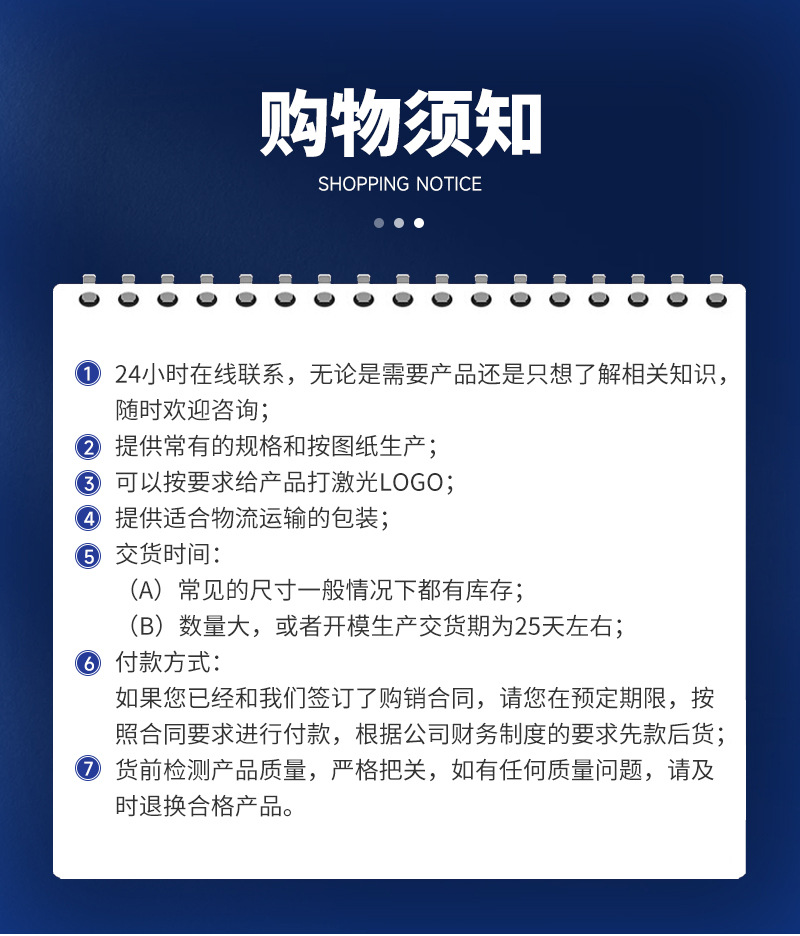 购物须知
SHOPPING NOTICE

1 24小时在线联系，无论是需要产品还是只想了解相关知识，随时欢迎咨询；
2 提供常有的规格和按图纸生产；
3 可以按要求给产品打激光LOGO；
4 提供适合物流运输的包装；
5 交货时间：
（A）常见的尺寸一般情况下都有库存；
（B）数量大，或者开模生产交货期为25天左右；
6 付款方式：
如果您已经和我们签订了购销合同，请您在预定期限，按照合同要求进行付款，根据公司财务制度的要求先款后货；
7 货前检测产品质量，严格把关，如有任何质量问题，请及时退换合格产品。